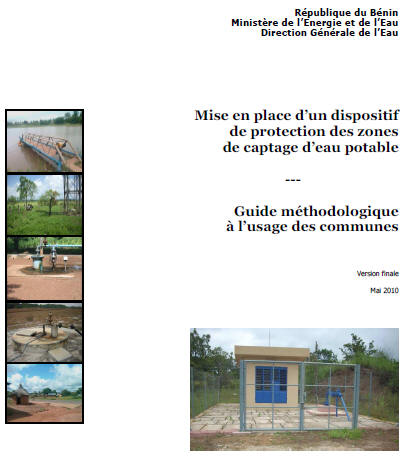 République du Bénin
Ministère de l'Energie et de l'Eau
Direction Générale de l'Eau

Mise en place d'un dispositif
de protection des zones
de captage d'eau potable

---

Guide méthodologique
à l'usage des communes

Version finale

Mai 2010